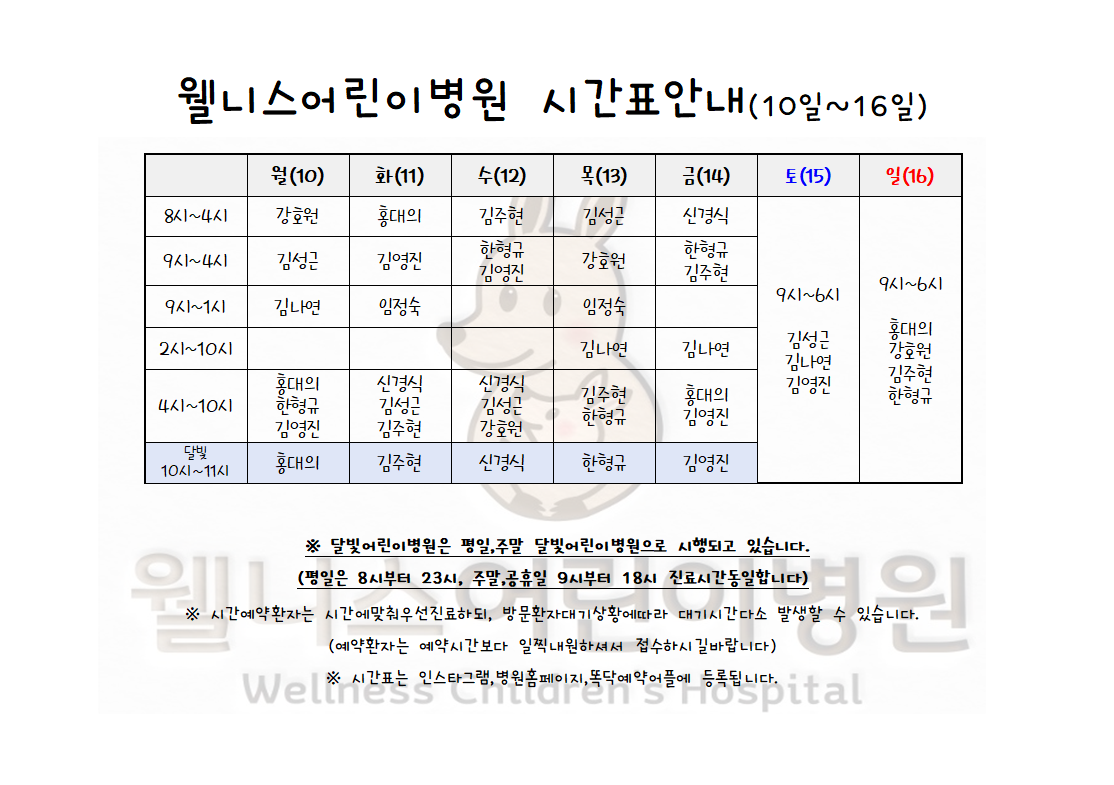 웰니스어린이병원 시간표안내(10일~16일)

|  | 월(10) | 화(11) | 수(12) | 목(13) | 금(14) | 토(15) | 일(16) |
|---|---|---|---|---|---|---|---|
| 8시~4시 | 강호원 | 홍대의 | 김주현 | 김성근 | 신경식 | 9시~6시 김성근 김나연 김영진 | 9시~6시 홍대의 강호원 김주현 한형규 |
| 9시~4시 | 김성근 | 김영진 | 한형규 김영진 | 강호원 | 한형규 김주현 |  |  |
| 9시~1시 | 김나연 | 임정숙 |  | 임정숙 |  |  |  |
| 2시~10시 |  |  |  | 김나연 | 김나연 |  |  |
| 4시~10시 | 홍대의 한형규 김영진 | 신경식 김성근 김주현 | 신경식 김성근 강호원 | 김주현 한형규 | 홍대의 김영진 |  |  |
| 달빛 10시~11시 | 홍대의 | 김주현 | 신경식 | 한형규 | 김영진 |  |  |

※ 달빛어린이병원은 평일,주말 달빛어린이병원으로 시행되고 있습니다.

(평일은 8시부터 23시, 주말,공휴일 9시부터 18시 진료시간동일합니다)

※ 시간예약환자는 시간에맞춰우선진료하되, 방문환자대기상황에따라 대기시간다소 발생할 수 있습니다.

(예약환자는 예약시간보다 일찍내원하셔서 접수하시길바랍니다)

※ 시간표는 인스타그램,병원홈페이지,똑닥예약어플에 등록됩니다.

웰니스어린이병원
Wellness Children's Hospital